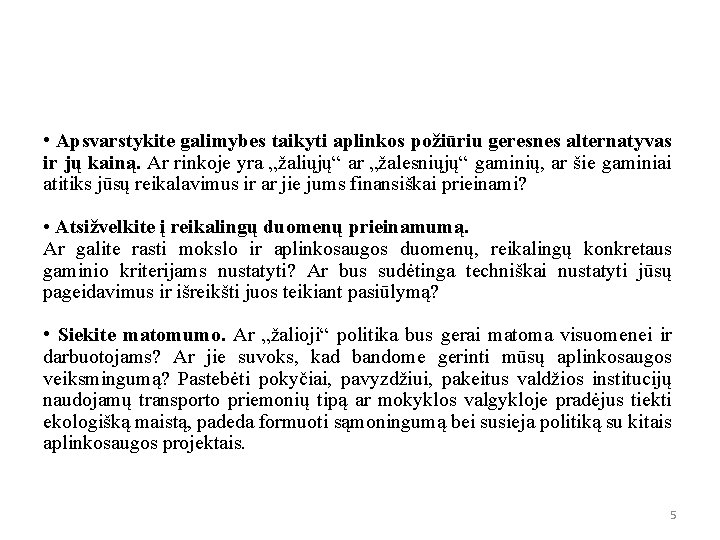 • Apsvarstykite galimybes taikyti aplinkos požiūriu geresnes alternatyvas ir jų kainą. Ar rinkoje yra „žaliųjų“ ar „žalesniųjų“ gaminių, ar šie gaminiai atitiks jūsų reikalavimus ir ar jie jums finansiškai prieinami?

• Atsižvelkite į reikalingų duomenų prieinamumą.
Ar galite rasti mokslo ir aplinkosaugos duomenų, reikalingų konkretaus gaminio kriterijams nustatyti? Ar bus sudėtinga techniškai nustatyti jūsų pageidavimus ir išreikšti juos teikiant pasiūlymą?

• Siekite matomumo. Ar „žalioji“ politika bus gerai matoma visuomenei ir darbuotojams? Ar jie suvoks, kad bandome gerinti mūsų aplinkosaugos veiksmingumą? Pastebėti pokyčiai, pavyzdžiui, pakeitus valdžios institucijų naudojamų transporto priemonių tipą ar mokyklos valgykloje pradėjus tiekti ekologišką maistą, padeda formuoti sąmoningumą bei susieja politiką su kitais aplinkosaugos projektais.

5